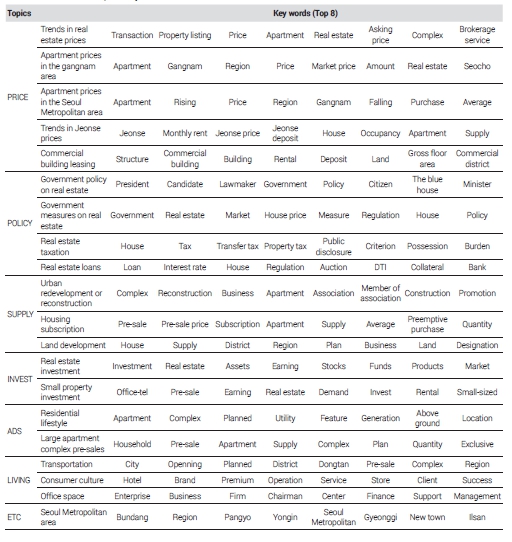 | Topics | | Key words (Top 8) | | | | | | | |
|---|---|---|---|---|---|---|---|---|---|
| PRICE | Trends in real estate prices | Transaction | Property listing | Price | Apartment | Real estate | Asking price | Complex | Brokerage service |
| | Apartment prices in the gangnam area | Apartment | Gangnam | Region | Price | Market price | Amount | Real estate | Seocho |
| | Apartment prices in the Seoul Metropolitan area | Apartment | Rising | Price | Region | Gangnam | Falling | Purchase | Average |
| | Trends in Jeonse prices | Jeonse | Monthly rent | Jeonse price | Jeonse deposit | House | Occupancy | Apartment | Supply |
| | Commercial building leasing | Structure | Commercial building | Building | Rental | Deposit | Land | Gross floor area | Commercial district |
| POLICY | Government policy on real estate | President | Candidate | Lawmaker | Government | Policy | Citizen | The blue house | Minister |
| | Government measures on real estate | Government | Real estate | Market | House price | Measure | Regulation | House | Policy |
| | Real estate taxation | House | Tax | Transfer tax | Property tax | Public disclosure | Criterion | Possession | Burden |
| | Real estate loans | Loan | Interest rate | House | Regulation | Auction | DTI | Collateral | Bank |
| SUPPLY | Urban redevelopment or reconstruction | Complex | Reconstruction | Business | Apartment | Association | Member of association | Construction | Promotion |
| | Housing subscription | Pre-sale | Pre-sale price | Subscription | Apartment | Supply | Average | Preemptive purchase | Quantity |
| | Land development | House | Supply | District | Region | Plan | Business | Land | Designation |
| INVEST | Real estate investment | Investment | Real estate | Assets | Earning | Stocks | Funds | Products | Market |
| | Small property investment | Office-tel | Pre-sale | Earning | Real estate | Demand | Invest | Rental | Small-sized |
| ADS | Residential lifestyle | Apartment | Complex | Planned | Utility | Feature | Generation | Above ground | Location |
| | Large apartment complex pre-sales | Household | Pre-sale | Apartment | Supply | Complex | Plan | Quantity | Exclusive |
| LIVING | Transportation | City | Openning | Planned | District | Dongtan | Pre-sale | Complex | Region |
| | Consumer culture | Hotel | Brand | Premium | Operation | Service | Store | Client | Success |
| | Office space | Enterprise | Business | Firm | Chairman | Center | Finance | Support | Management |
| ETC | Seoul Metropolitan area | Bundang | Region | Pangyo | Yongin | Seoul Metropolitan | Gyeonggi | New town | Ilsan |